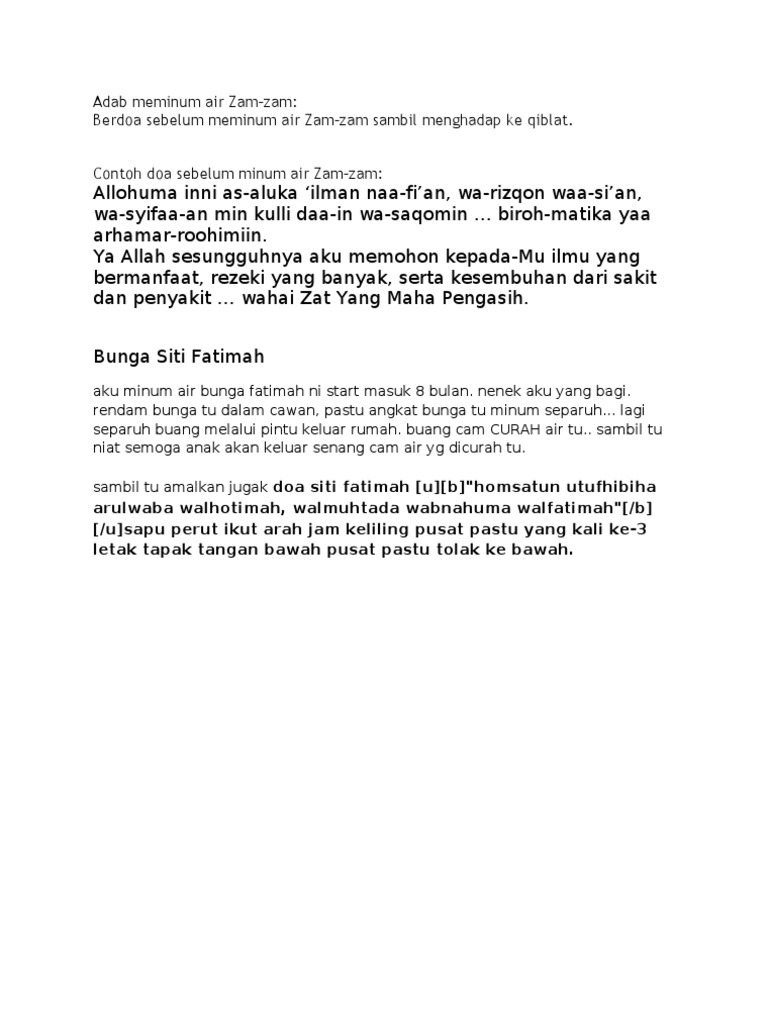 Adab meminum air Zam-zam:
Berdoa sebelum meminum air Zam-zam sambil menghadap ke qiblat.

Contoh doa sebelum minum air Zam-zam:
Allohuma inni as-aluka 'ilman naa-fi'an, wa-rizqon waa-si'an, wa-syifaa-an min kulli daa-in wa-saqomin ... biroh-matika yaa arhamar-roohimiin.
Ya Allah sesungguhnya aku memohon kepada-Mu ilmu yang bermanfaat, rezeki yang banyak, serta kesembuhan dari sakit dan penyakit ... wahai Zat Yang Maha Pengasih.

Bunga Siti Fatimah

aku minum air bunga fatimah ni start masuk 8 bulan. nenek aku yang bagi. rendam bunga tu dalam cawan, pastu angkat bunga tu minum separuh... lagi separuh buang melalui pintu keluar rumah. buang cam CURAH air tu.. sambil tu niat semoga anak akan keluar senang cam air yg dicurah tu.

sambil tu amalkan jugak doa siti fatimah [u][b]"homsatun utufhibiha arulwaba walhotimah, walmuhtada wabnahuma walfatimah"[/b][/u]sapu perut ikut arah jam keliling pusat pastu yang kali ke-3 letak tapak tangan bawah pusat pastu tolak ke bawah.